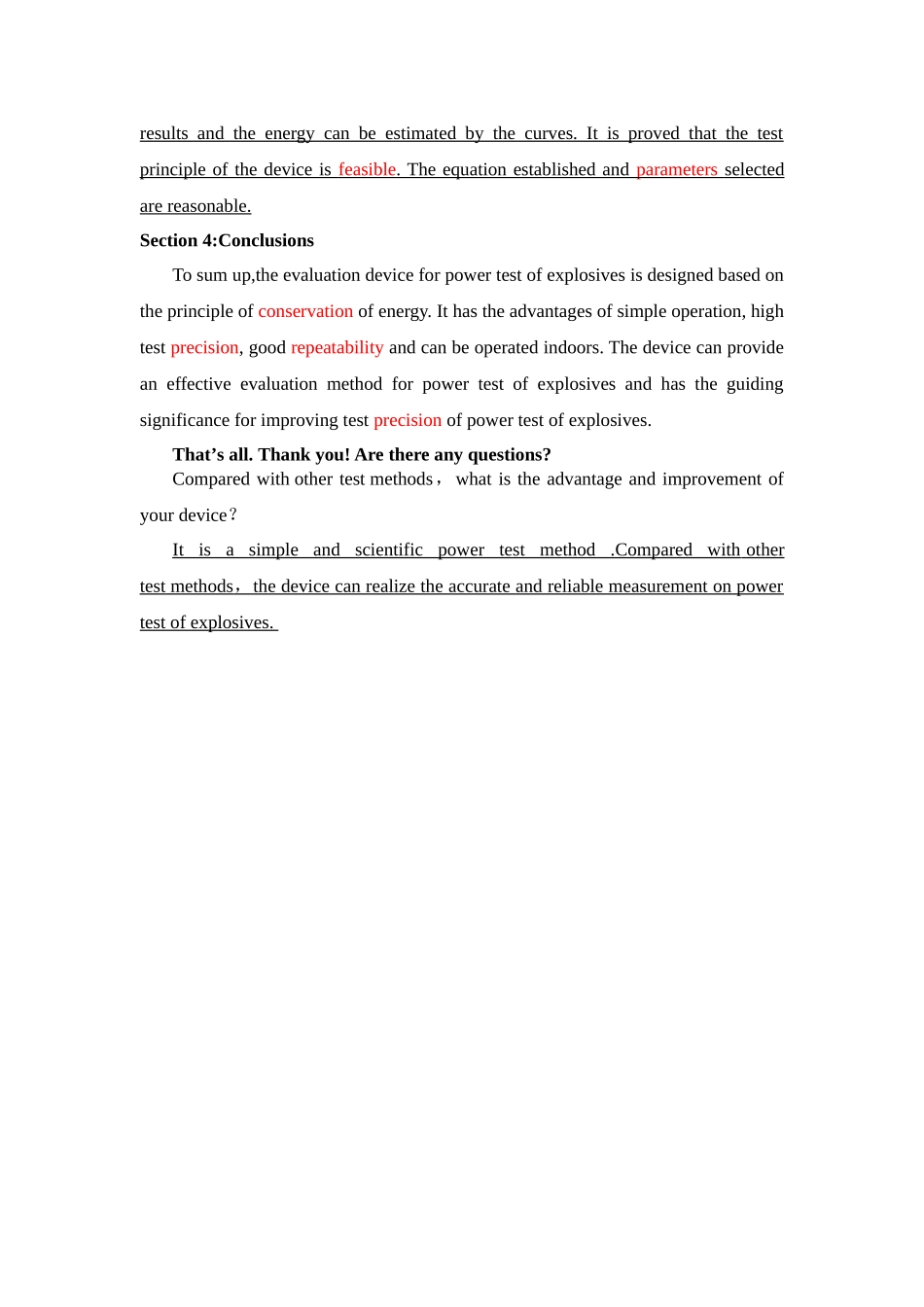 results and the energy can be estimated by the curves. It is proved that the test principle of the device is feasible. The equation established and parameters selected are reasonable.

Section 4:Conclusions

To sum up,the evaluation device for power test of explosives is designed based on the principle of conservation of energy. It has the advantages of simple operation, high test precision, good repeatability and can be operated indoors. The device can provide an effective evaluation method for power test of explosives and has the guiding significance for improving test precision of power test of explosives.

That’s all. Thank you! Are there any questions?

Compared with other test methods， what is the advantage and improvement of your device？

It is a simple and scientific power test method .Compared with other test methods， the device can realize the accurate and reliable measurement on power test of explosives.